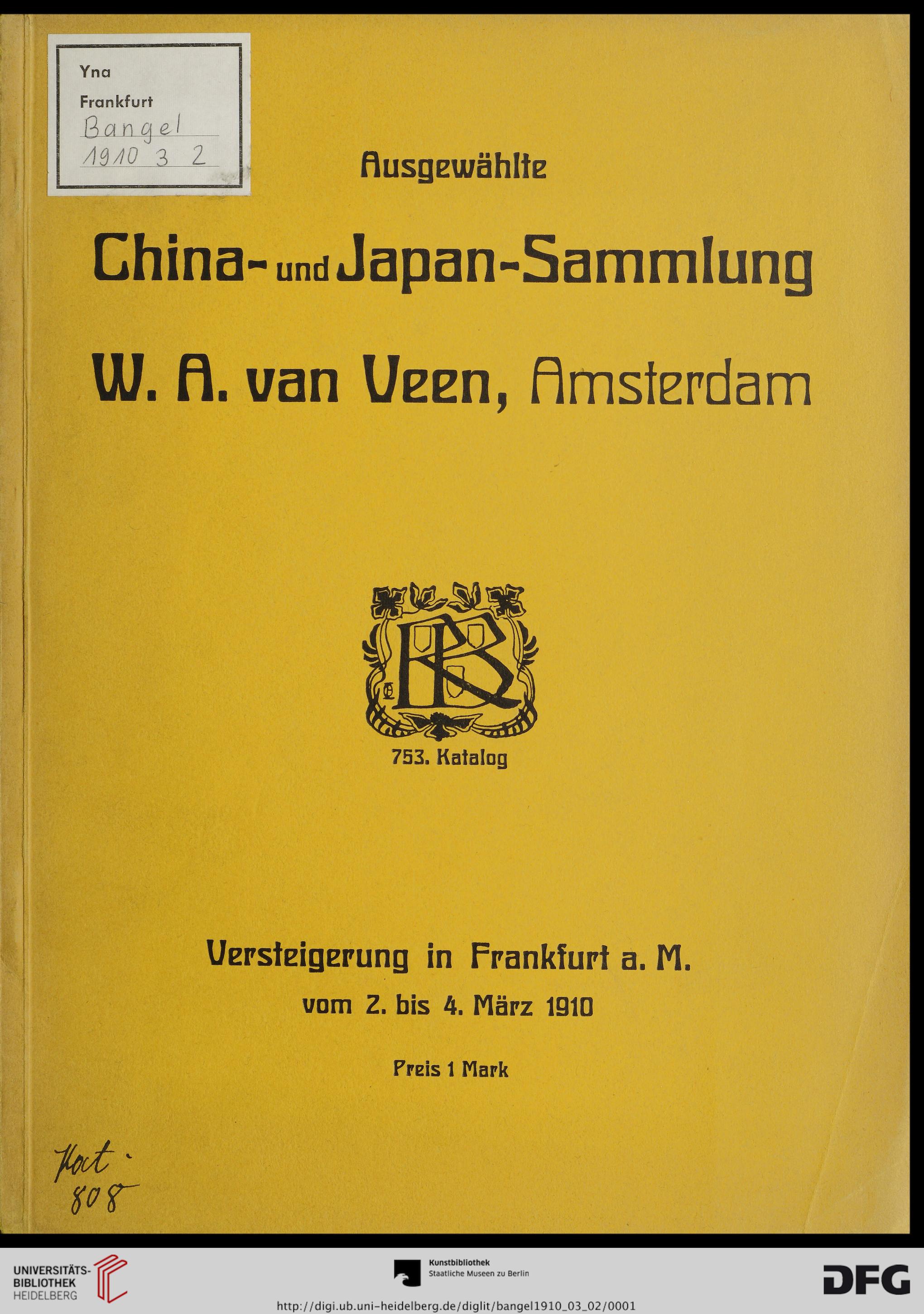 Yna
Frankfurt
Bangel
1910 3 2

Ausgewählte

China- und Japan-Sammlung

W. A. van Veen, Amsterdam

RB

753. Katalog

Versteigerung in Frankfurt a. M.
vom 2. bis 4. März 1910

Preis 1 Mark

Kat.
808

UNIVERSITÄTS-BIBLIOTHEK HEIDELBERG

Kunstbibliothek
Staatliche Museen zu Berlin

DFG

http://digi.ub.uni-heidelberg.de/diglit/bangel1910_03_02/0001